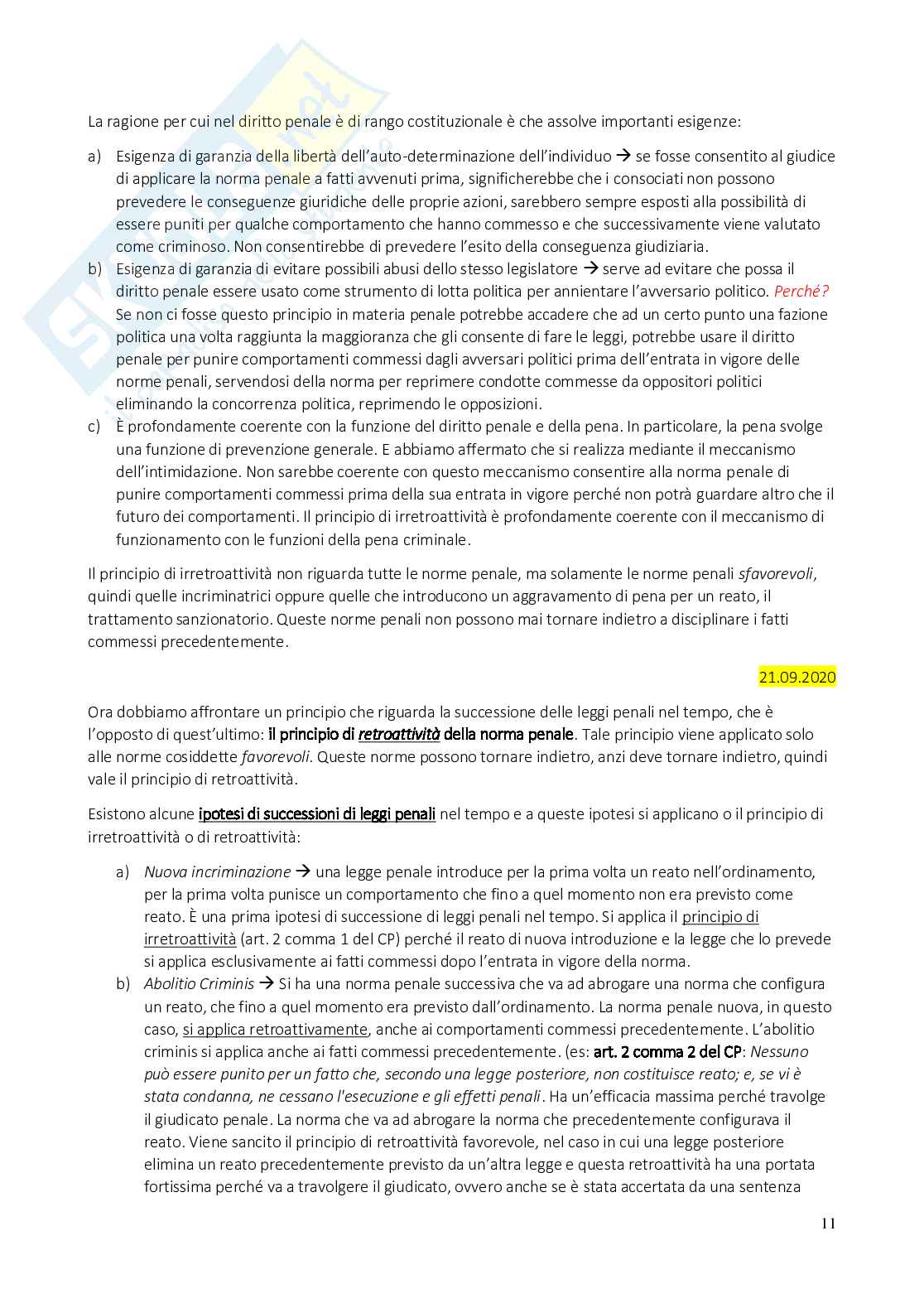 La ragione per cui nel diritto penale è di rango costituzionale è che assolve importanti esigenze:

a) Esigenza di garanzia della libertà dell'auto-determinazione dell'individuo → se fosse consentito al giudice di applicare la norma penale a fatti avvenuti prima, significherebbe che i consociati non possono prevedere le conseguenze giuridiche delle proprie azioni, sarebbero sempre esposti alla possibilità di essere puniti per qualche comportamento che hanno commesso e che successivamente viene valutato come criminoso. Non consentirebbe di prevedere l'esito della conseguenza giudiziaria.
b) Esigenza di garanzia di evitare possibili abusi dello stesso legislatore → serve ad evitare che possa il diritto penale essere usato come strumento di lotta politica per annientare l'avversario politico. Perché? Se non ci fosse questo principio in materia penale potrebbe accadere che ad un certo punto una fazione politica una volta raggiunta la maggioranza che gli consente di fare le leggi, potrebbe usare il diritto penale per punire comportamenti commessi dagli avversari politici prima dell'entrata in vigore delle norme penali, servendosi della norma per reprimere condotte commesse da oppositori politici eliminando la concorrenza politica, reprimendo le opposizioni.
c) È profondamente coerente con la funzione del diritto penale e della pena. In particolare, la pena svolge una funzione di prevenzione generale. E abbiamo affermato che si realizza mediante il meccanismo dell'intimidazione. Non sarebbe coerente con questo meccanismo consentire alla norma penale di punire comportamenti commessi prima della sua entrata in vigore perché non potrà guardare altro che il futuro dei comportamenti. Il principio di irretroattività è profondamente coerente con il meccanismo di funzionamento con le funzioni della pena criminale.

Il principio di irretroattività non riguarda tutte le norme penale, ma solamente le norme penali sfavorevoli, quindi quelle incriminatrici oppure quelle che introducono un aggravamento di pena per un reato, il trattamento sanzionatorio. Queste norme penali non possono mai tornare indietro a disciplinare i fatti commessi precedentemente.

21.09.2020

Ora dobbiamo affrontare un principio che riguarda la successione delle leggi penali nel tempo, che è l'opposto di quest'ultimo: il principio di retroattività della norma penale. Tale principio viene applicato solo alle norme cosiddette favorevoli. Queste norme possono tornare indietro, anzi deve tornare indietro, quindi vale il principio di retroattività.

Esistono alcune ipotesi di successioni di leggi penali nel tempo e a queste ipotesi si applicano o il principio di irretroattività o di retroattività:

a) Nuova incriminazione → una legge penale introduce per la prima volta un reato nell'ordinamento, per la prima volta punisce un comportamento che fino a quel momento non era previsto come reato. È una prima ipotesi di successione di leggi penali nel tempo. Si applica il principio di irretroattività (art. 2 comma 1 del CP) perché il reato di nuova introduzione e la legge che lo prevede si applica esclusivamente ai fatti commessi dopo l'entrata in vigore della norma.
b) Abolitio Criminis → Si ha una norma penale successiva che va ad abrogare una norma che configura un reato, che fino a quel momento era previsto dall'ordinamento. La norma penale nuova, in questo caso, si applica retroattivamente, anche ai comportamenti commessi precedentemente. L'abolitio criminis si applica anche ai fatti commessi precedentemente. (es: art. 2 comma 2 del CP: Nessuno può essere punito per un fatto che, secondo una legge posteriore, non costituisce reato; e, se vi è stata condanna, ne cessano l'esecuzione e gli effetti penali. Ha un'efficacia massima perché travolge il giudicato penale. La norma che va ad abrogare la norma che precedentemente configurava il reato. Viene sancito il principio di retroattività favorevole, nel caso in cui una legge posteriore elimina un reato precedentemente previsto da un'altra legge e questa retroattività ha una portata fortissima perché va a travolgere il giudicato, ovvero anche se è stata accertata da una sentenza

11